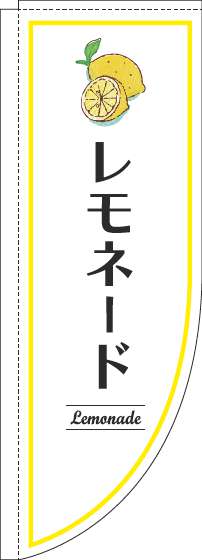 レモネード

Lemonade